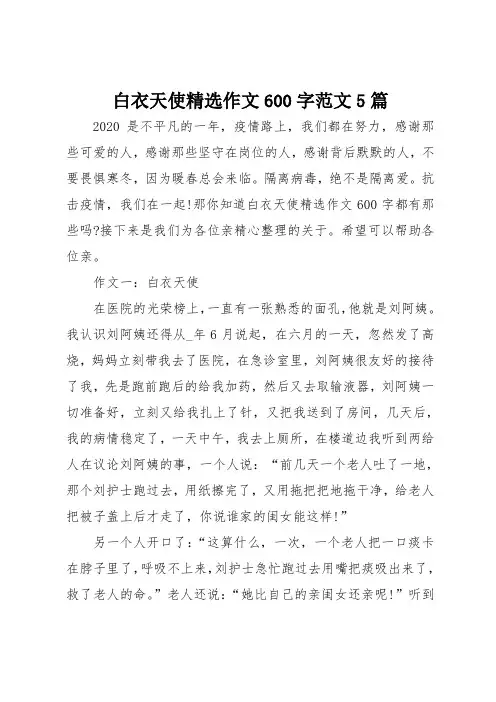 白衣天使精选作文 600 字范文 5 篇

2020 是不平凡的一年，疫情路上，我们都在努力，感谢那些可爱的人，感谢那些坚守在岗位的人，感谢背后默默的人，不要畏惧寒冬，因为暖春总会来临。隔离病毒，绝不是隔离爱。抗击疫情，我们在一起!那你知道白衣天使精选作文 600 字都有那些吗?接下来是我们为各位亲精心整理的关于。希望可以帮助各位亲。

作文一：白衣天使

在医院的光荣榜上，一直有一张熟悉的面孔，他就是刘阿姨。我认识刘阿姨还得从_年 6 月说起，在六月的一天，忽然发了高烧，妈妈立刻带我去了医院，在急诊室里，刘阿姨很友好的接待了我，先是跑前跑后的给我加药，然后又去取输液器，刘阿姨一切准备好，立刻又给我扎上了针，又把我送到了房间，几天后，我的病情稳定了，一天中午，我去上厕所，在楼道边我听到两给人在议论刘阿姨的事，一个人说：“前几天一个老人吐了一地，那个刘护士跑过去，用纸擦完了，又用拖把把地拖干净，给老人把被子盖上后才走了，你说谁家的闺女能这样!”

另一个人开口了：“这算什么，一次，一个老人把一口痰卡在脖子里了，呼吸不上来，刘护士急忙跑过去用嘴把痰吸出来了，救了老人的命。”老人还说：“她比自己的亲闺女还亲呢!”听到